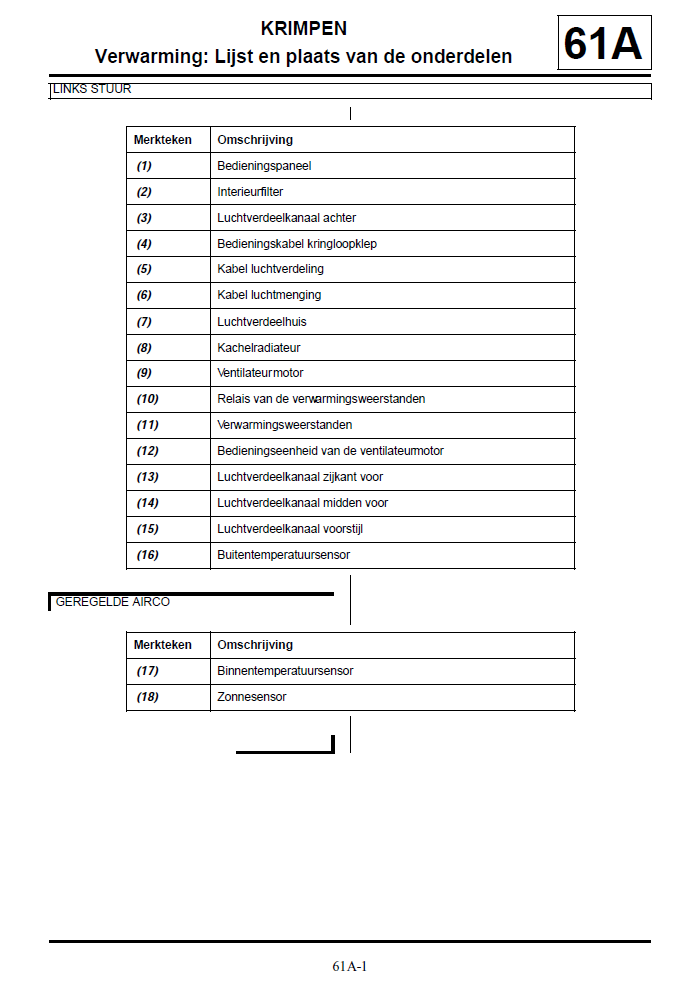 KRIMPEN
Verwarming: Lijst en plaats van de onderdelen

61A

LINKS STUUR

| Merkteken | Omschrijving |
|---|---|
| (1) | Bedieningspaneel |
| (2) | Interieurfilter |
| (3) | Luchtverdeelkanaal achter |
| (4) | Bedieningskabel kringloopklep |
| (5) | Kabel luchtverdeling |
| (6) | Kabel luchtmenging |
| (7) | Luchtverdeelhuis |
| (8) | Kachelradiateur |
| (9) | Ventilateurmotor |
| (10) | Relais van de verwarmingsweerstanden |
| (11) | Verwarmingsweerstanden |
| (12) | Bedieningseenheid van de ventilateurmotor |
| (13) | Luchtverdeelkanaal zijkant voor |
| (14) | Luchtverdeelkanaal midden voor |
| (15) | Luchtverdeelkanaal voorstijl |
| (16) | Buitentemperatuursensor |

GEREGELDE AIRCO

| Merkteken | Omschrijving |
|---|---|
| (17) | Binnentemperatuursensor |
| (18) | Zonnesensor |

61A-1